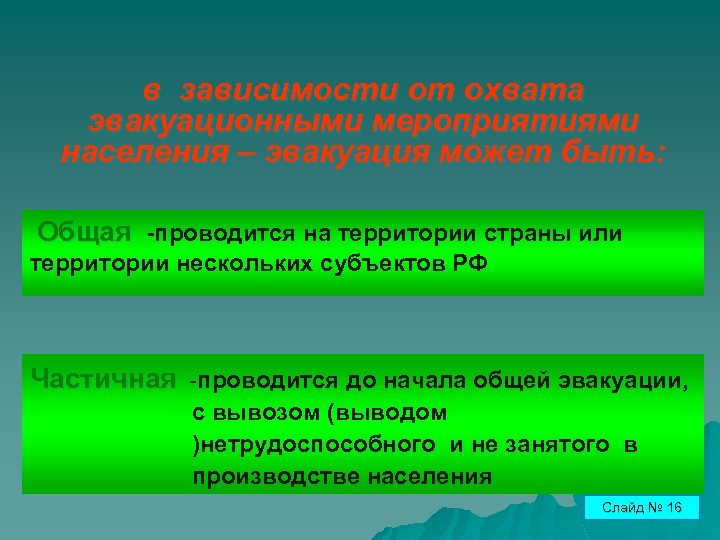 в зависимости от охвата эвакуационными мероприятиями населения – эвакуация может быть:

Общая -проводится на территории страны или территории нескольких субъектов РФ

Частичная -проводится до начала общей эвакуации, с вывозом (выводом )нетрудоспособного и не занятого в производстве населения

Слайд № 16